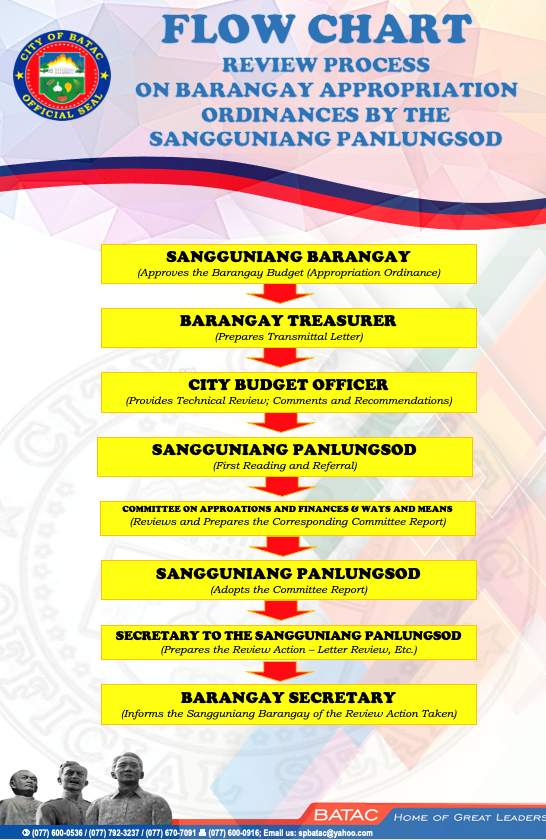 CITY OF BATAC
OFFICIAL SEAL

FLOW CHART
REVIEW PROCESS ON BARANGAY APPROPRIATION ORDINANCES BY THE SANGGUNIANG PANLUNGSOD

SANGGUNIANG BARANGAY
(Approves the Barangay Budget (Appropriation Ordinance)

BARANGAY TREASURER
(Prepares Transmittal Letter)

CITY BUDGET OFFICER
(Provides Technical Review; Comments and Recommendations)

SANGGUNIANG PANLUNGSOD
(First Reading and Referral)

COMMITTEE ON APPROATIONS AND FINANCES & WAYS AND MEANS
(Reviews and Prepares the Corresponding Committee Report)

SANGGUNIANG PANLUNGSOD
(Adopts the Committee Report)

SECRETARY TO THE SANGGUNIANG PANLUNGSOD
(Prepares the Review Action – Letter Review, Etc.)

BARANGAY SECRETARY
(Informs the Sangguniang Barangay of the Review Action Taken)

BATAC HOME OF GREAT LEADERS

(077) 600-0536 / (077) 792-3237 / (077) 670-7091 (077) 600-0916; Email us: spbatac@yahoo.com